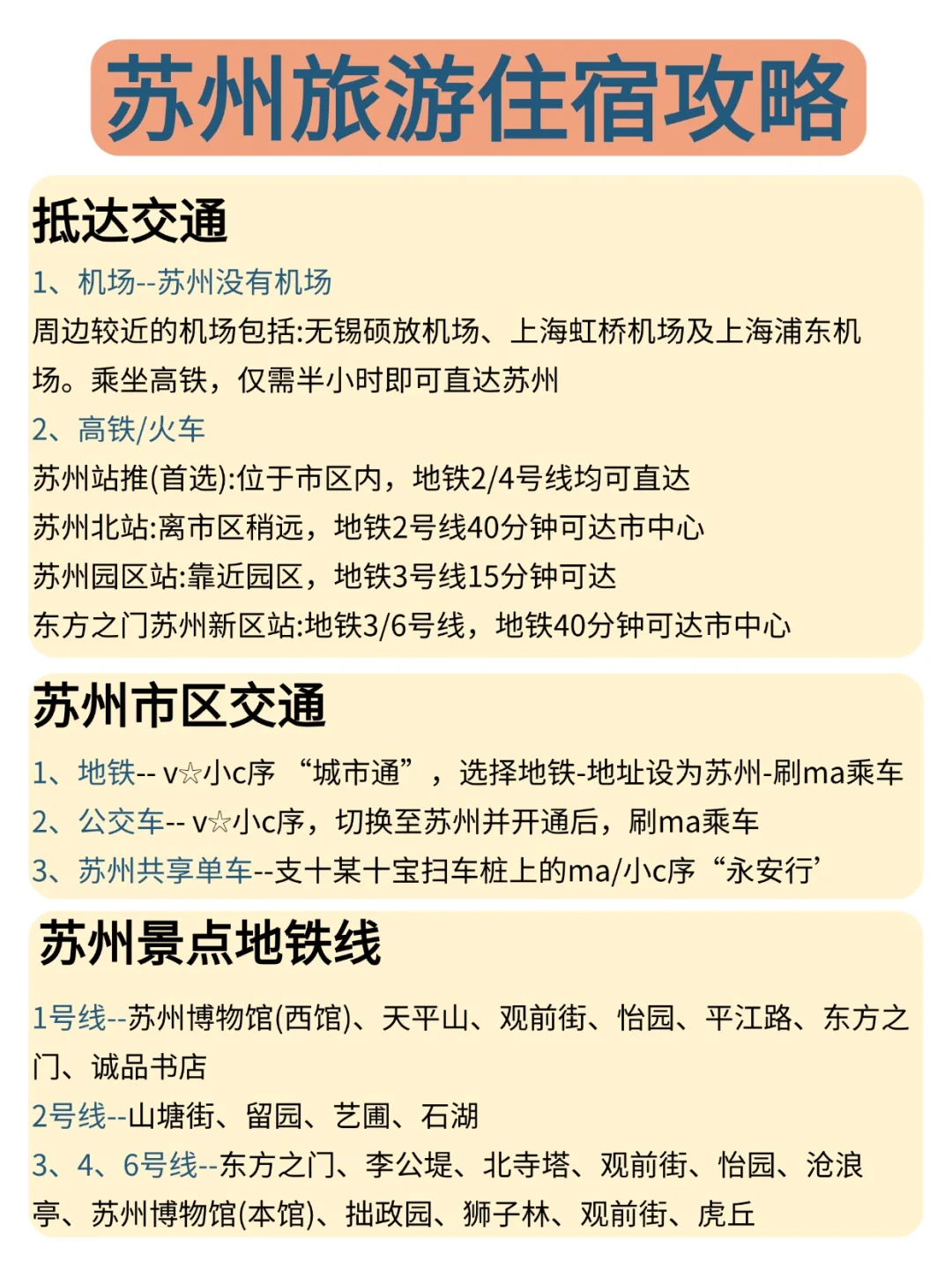 苏州旅游住宿攻略

抵达交通

1、机场--苏州没有机场
周边较近的机场包括:无锡硕放机场、上海虹桥机场及上海浦东机场。乘坐高铁，仅需半小时即可直达苏州

2、高铁/火车
苏州站推(首选):位于市区内，地铁2/4号线均可直达
苏州北站:离市区稍远，地铁2号线40分钟可达市中心
苏州园区站:靠近园区，地铁3号线15分钟可达
东方之门苏州新区站:地铁3/6号线，地铁40分钟可达市中心

苏州市区交通

1、地铁-- v☆小c序 “城市通”，选择地铁-地址设为苏州-刷ma乘车
2、公交车-- v☆小c序，切换至苏州并开通后，刷ma乘车
3、苏州共享单车--支十某十宝扫车桩上的ma/小c序“永安行’

苏州景点地铁线

1号线--苏州博物馆(西馆)、天平山、观前街、怡园、平江路、东方之门、诚品书店
2号线--山塘街、留园、艺圃、石湖
3、4、6号线--东方之门、李公堤、北寺塔、观前街、怡园、沧浪亭、苏州博物馆(本馆)、拙政园、狮子林、观前街、虎丘